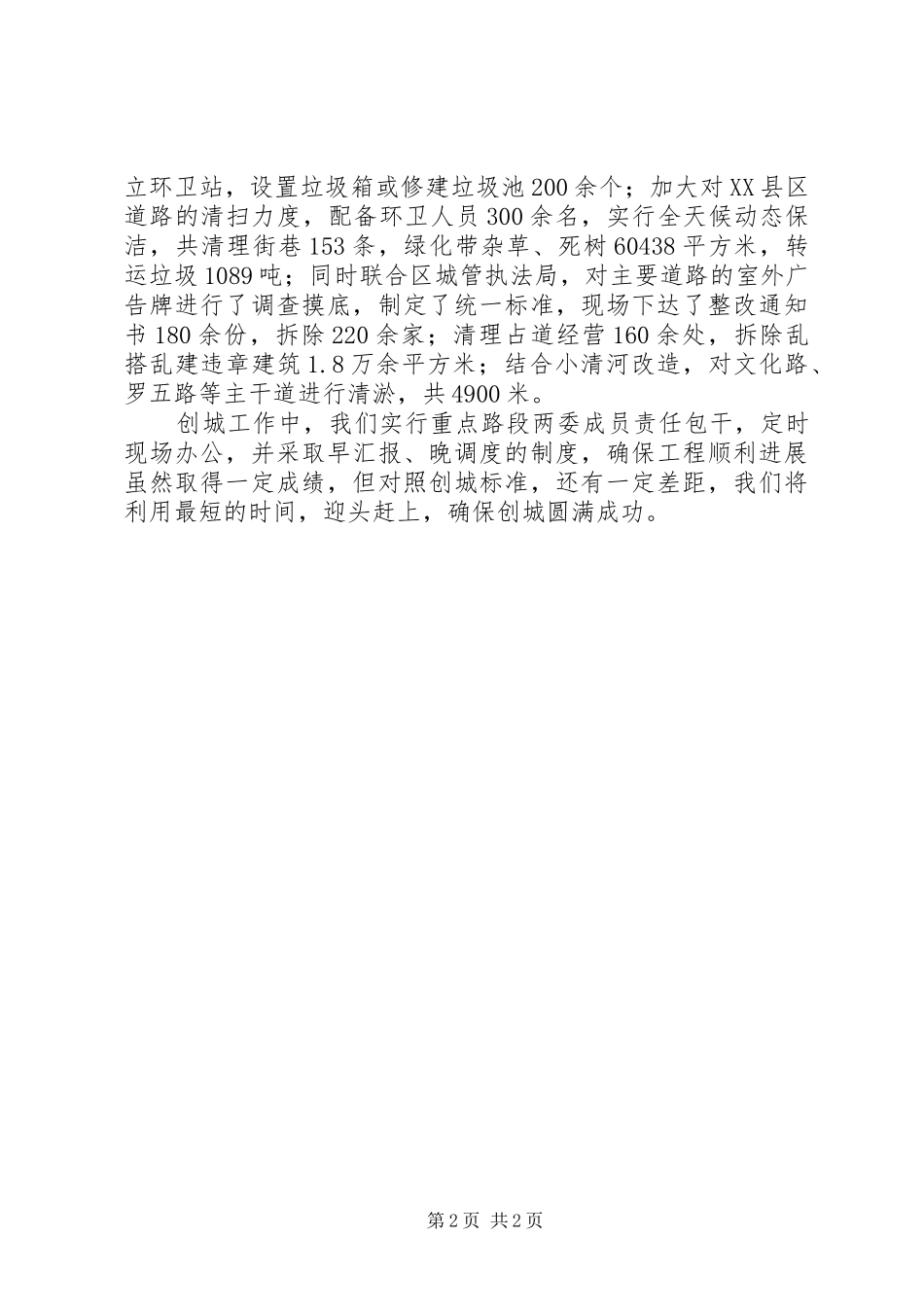 立环卫站，设置垃圾箱或修建垃圾池200余个；加大对XX县区道路的清扫力度，配备环卫人员300余名，实行全天候动态保洁，共清理街巷153条，绿化带杂草、死树60438平方米，转运垃圾1089吨；同时联合区城管执法局，对主要道路的室外广告牌进行了调查摸底，制定了统一标准，现场下达了整改通知书180余份，拆除220余家；清理占道经营160余处，拆除乱搭乱建违章建筑1.8万余平方米；结合小清河改造，对文化路、罗五路等主干道进行清淤，共4900米。

创城工作中，我们实行重点路段两委成员责任包干，定时现场办公，并采取早汇报、晚调度的制度，确保工程顺利进展虽然取得一定成绩，但对照创城标准，还有一定差距，我们将利用最短的时间，迎头赶上，确保创城圆满成功。

第2页 共2页